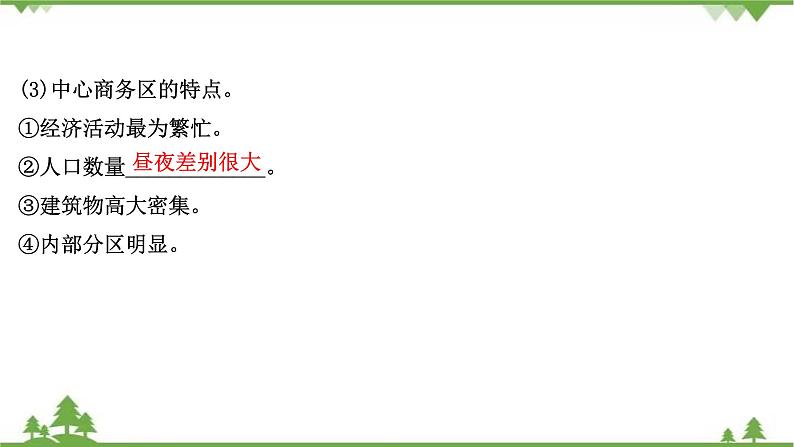 (3)中心商务区的特点。

①经济活动最为繁忙。

②人口数量昼夜差别很大。

③建筑物高大密集。

④内部分区明显。